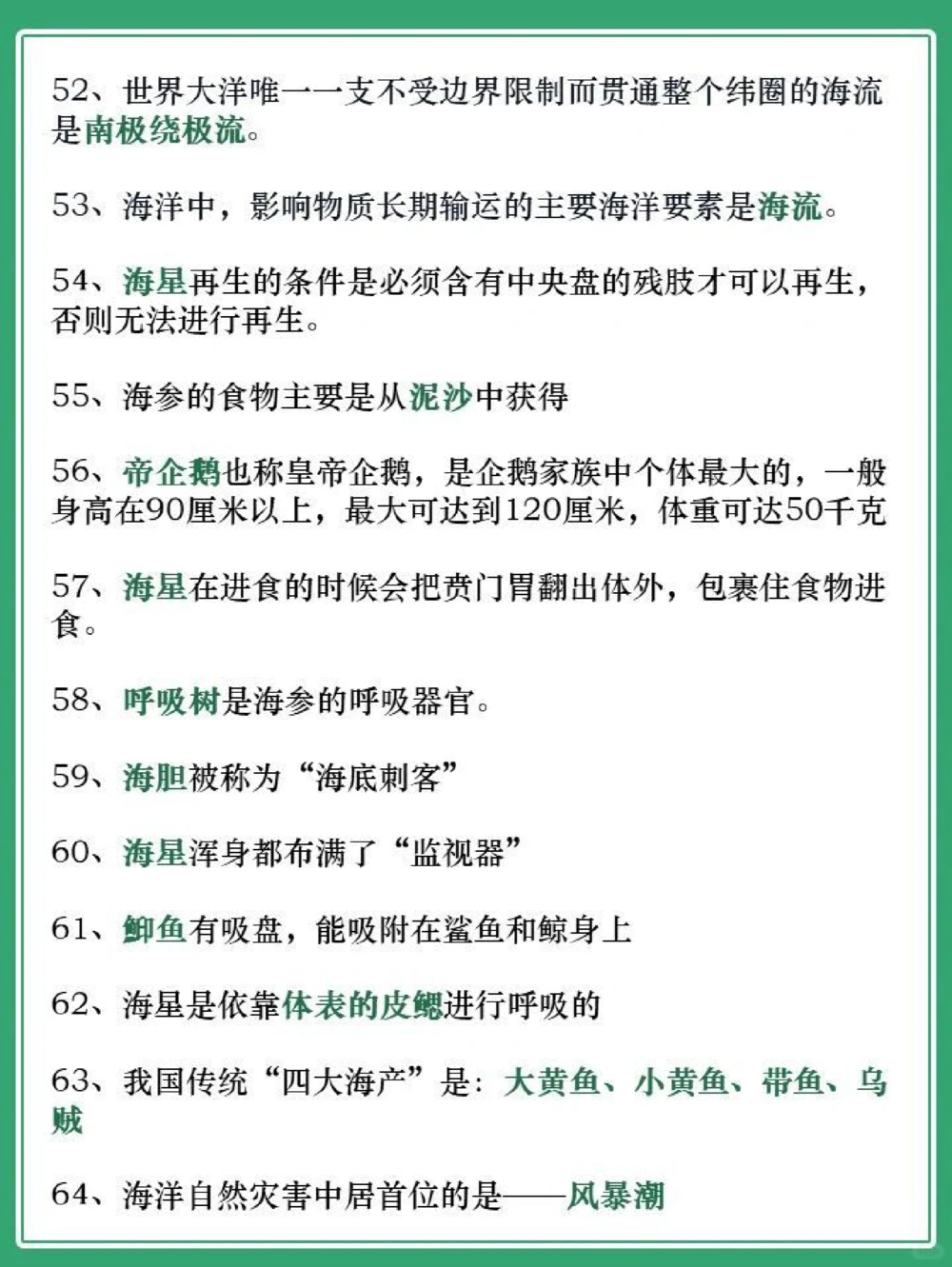 52、世界大洋唯一一支不受边界限制而贯通整个纬圈的海流是南极绕极流。

53、海洋中，影响物质长期输运的主要海洋要素是海流。

54、海星再生的条件是必须含有中央盘的残肢才可以再生，否则无法进行再生。

55、海参的食物主要是从泥沙中获得

56、帝企鹅也称皇帝企鹅，是企鹅家族中个体最大的，一般身高在90厘米以上，最大可达到120厘米，体重可达50千克

57、海星在进食的时候会把贲门胃翻出体外，包裹住食物进食。

58、呼吸树是海参的呼吸器官。

59、海胆被称为“海底刺客”

60、海星浑身都布满了“监视器”

61、鮣鱼有吸盘，能吸附在鲨鱼和鲸身上

62、海星是依靠体表的皮鳃进行呼吸的

63、我国传统“四大海产”是：大黄鱼、小黄鱼、带鱼、乌贼

64、海洋自然灾害中居首位的是——风暴潮